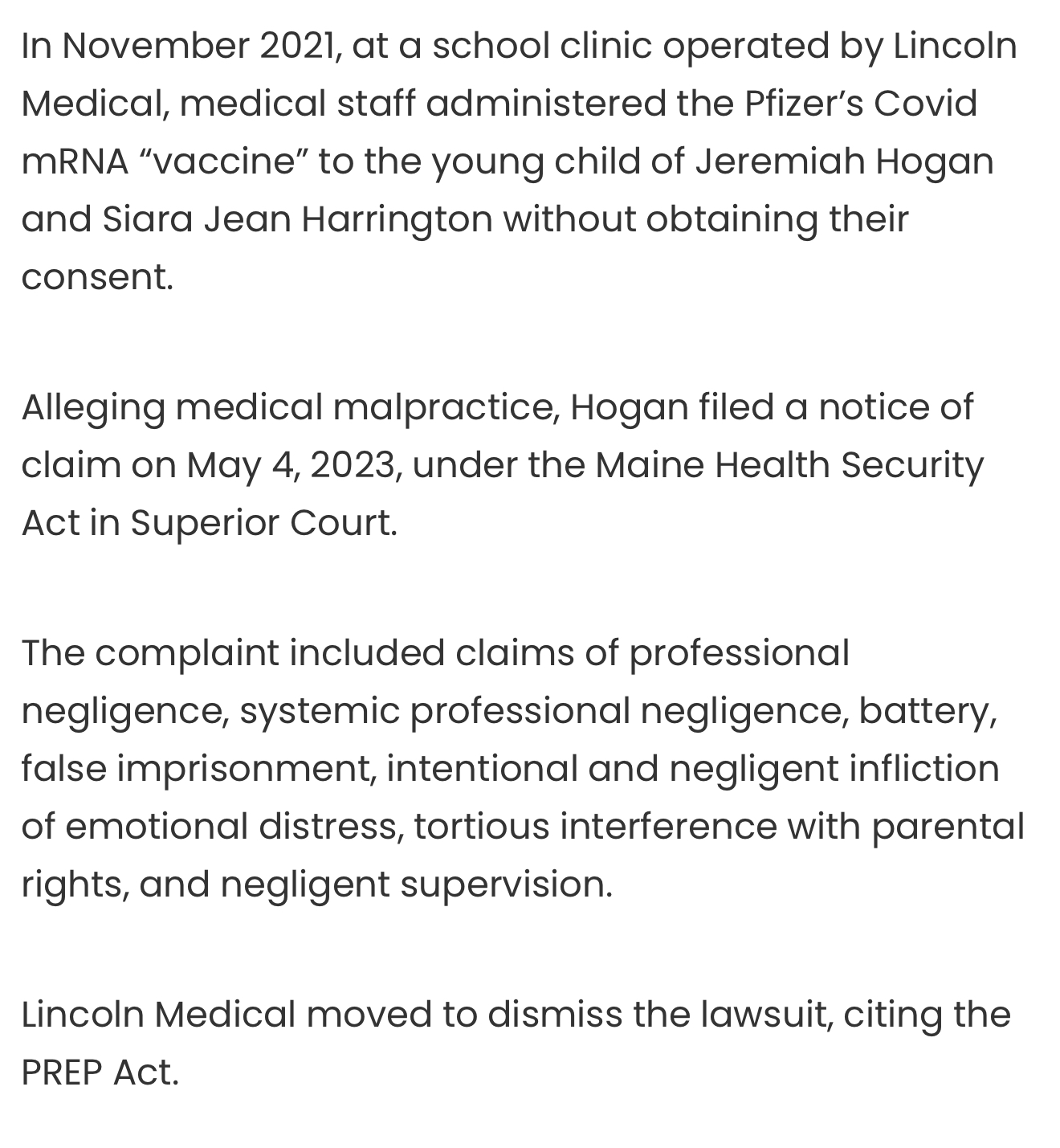 In November 2021, at a school clinic operated by Lincoln Medical, medical staff administered the Pfizer’s Covid mRNA “vaccine” to the young child of Jeremiah Hogan and Siara Jean Harrington without obtaining their consent.

Alleging medical malpractice, Hogan filed a notice of claim on May 4, 2023, under the Maine Health Security Act in Superior Court.

The complaint included claims of professional negligence, systemic professional negligence, battery, false imprisonment, intentional and negligent infliction of emotional distress, tortious interference with parental rights, and negligent supervision.

Lincoln Medical moved to dismiss the lawsuit, citing the PREP Act.